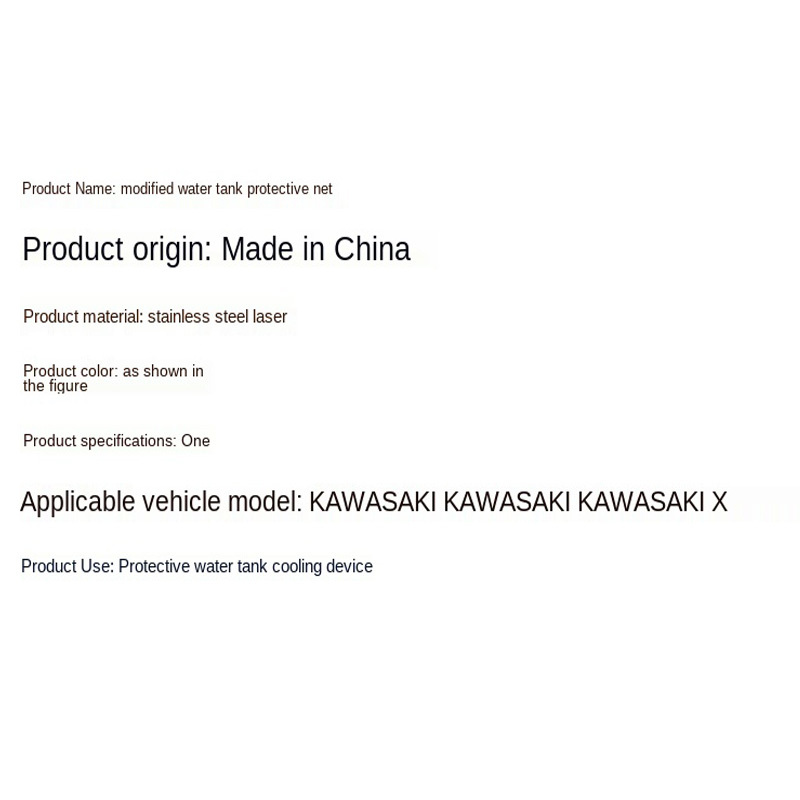 Product Name: modified water tank protective net

Product origin: Made in China

Product material: stainless steel laser

Product color: as shown in the figure

Product specifications: One

Applicable vehicle model: KAWASAKI KAWASAKI KAWASAKI X

Product Use: Protective water tank cooling device